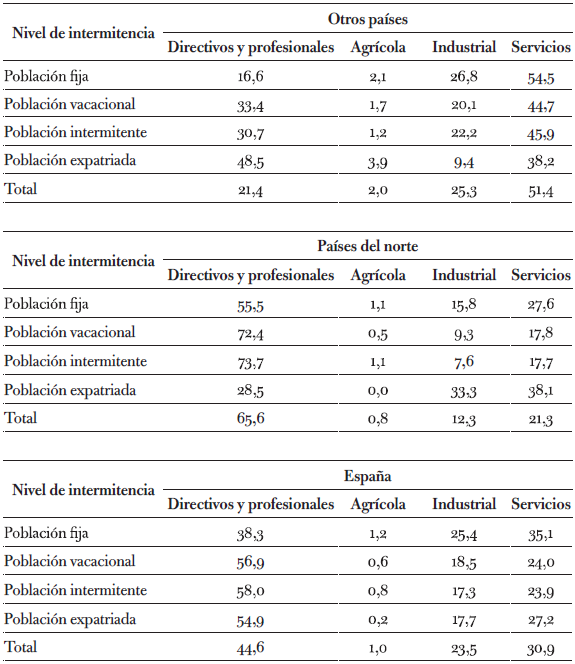 | Nivel de intermitencia | Otros países | | | |
|---|---|---|---|---|
| | Directivos y profesionales | Agrícola | Industrial | Servicios |
| Población fija | 16,6 | 2,1 | 26,8 | 54,5 |
| Población vacacional | 33,4 | 1,7 | 20,1 | 44,7 |
| Población intermitente | 30,7 | 1,2 | 22,2 | 45,9 |
| Población expatriada | 48,5 | 3,9 | 9,4 | 38,2 |
| Total | 21,4 | 2,0 | 25,3 | 51,4 |

| Nivel de intermitencia | Países del norte | | | |
|---|---|---|---|---|
| | Directivos y profesionales | Agrícola | Industrial | Servicios |
| Población fija | 55,5 | 1,1 | 15,8 | 27,6 |
| Población vacacional | 72,4 | 0,5 | 9,3 | 17,8 |
| Población intermitente | 73,7 | 1,1 | 7,6 | 17,7 |
| Población expatriada | 28,5 | 0,0 | 33,3 | 38,1 |
| Total | 65,6 | 0,8 | 12,3 | 21,3 |

| Nivel de intermitencia | España | | | |
|---|---|---|---|---|
| | Directivos y profesionales | Agrícola | Industrial | Servicios |
| Población fija | 38,3 | 1,2 | 25,4 | 35,1 |
| Población vacacional | 56,9 | 0,6 | 18,5 | 24,0 |
| Población intermitente | 58,0 | 0,8 | 17,3 | 23,9 |
| Población expatriada | 54,9 | 0,2 | 17,7 | 27,2 |
| Total | 44,6 | 1,0 | 23,5 | 30,9 |